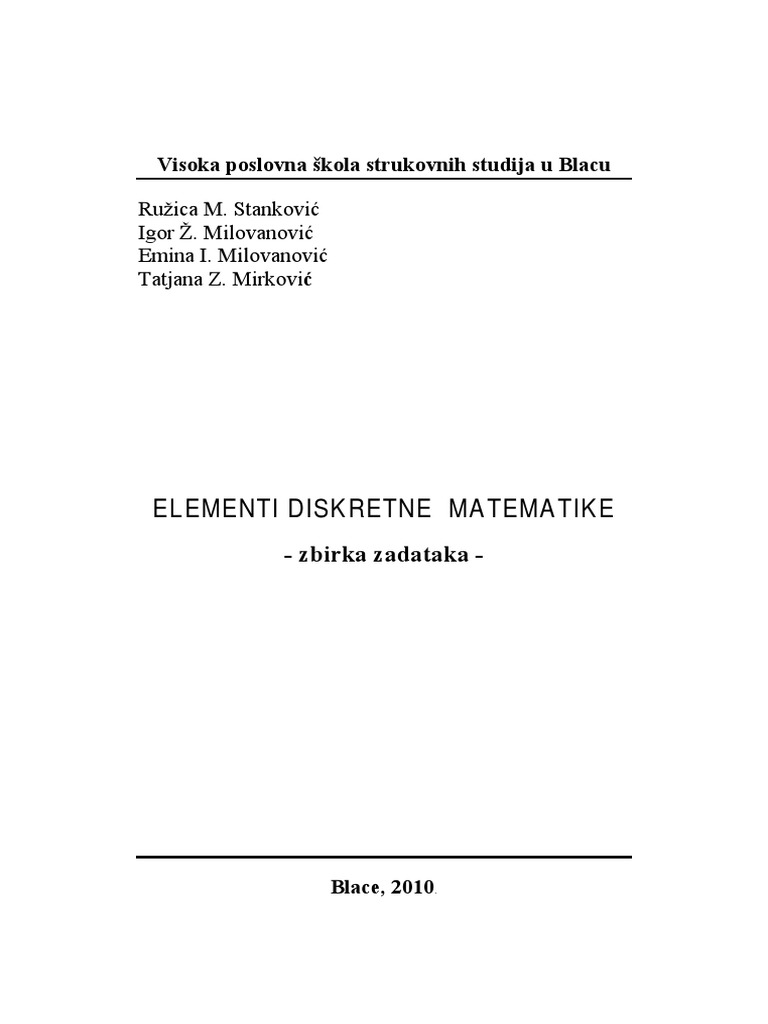 Visoka poslovna škola strukovnih studija u Blacu

Ružica M. Stanković
Igor Ž. Milovanović
Emina I. Milovanović
Tatjana Z. Mirković

ELEMENTI DISKRETNE MATEMATIKE

- zbirka zadataka -

Blace, 2010.